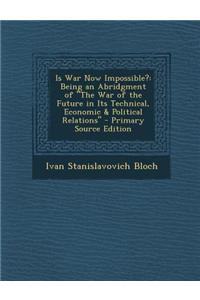 Is War Now Impossible?: Being an Abridgment of "The War of the Future in Its Technical, Economic & Political Relations" - Primary Source Edition

Ivan Stanislavovich Bloch